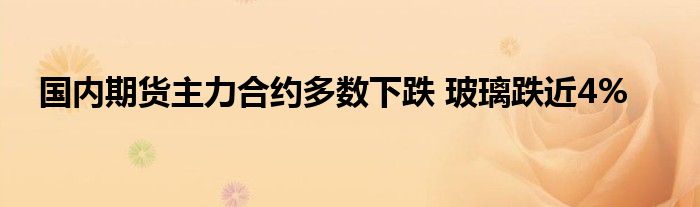 国内期货主力合约多数下跌 玻璃跌近4%